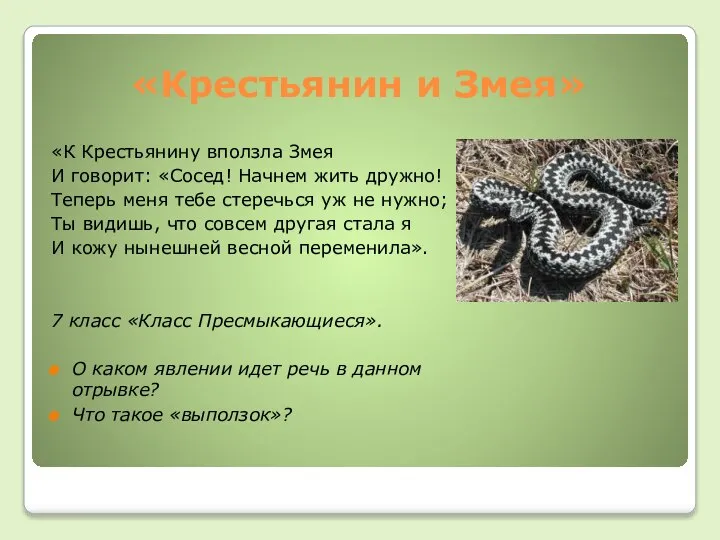 «Крестьянин и Змея»

«К Крестьянину вползла Змея
И говорит: «Сосед! Начнем жить дружно!
Теперь меня тебе стеречься уж не нужно;
Ты видишь, что совсем другая стала я
И кожу нынешней весной переменила».

7 класс «Класс Пресмыкающиеся».

О каком явлении идет речь в данном отрывке?
Что такое «выползок»?